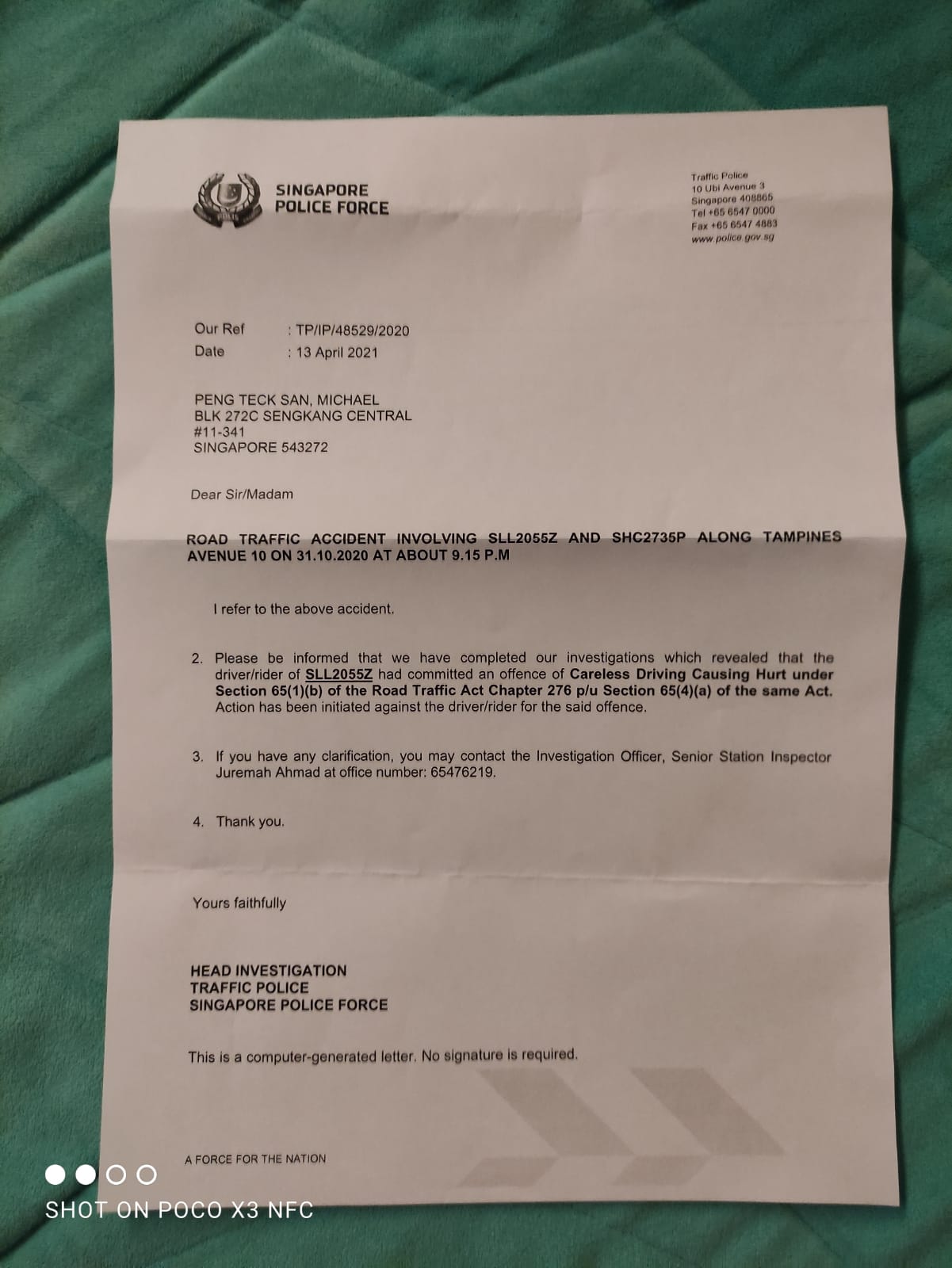 SINGAPORE
POLICE FORCE

Traffic Police
10 Ubi Avenue 3
Singapore 408865
Tel +65 6547 0000
Fax +65 6547 4883
www.police.gov.sg

Our Ref : TP/IP/48529/2020
Date : 13 April 2021

PENG TECK SAN, MICHAEL
BLK 272C SENGKANG CENTRAL
#11-341
SINGAPORE 543272

Dear Sir/Madam

ROAD TRAFFIC ACCIDENT INVOLVING SLL2055Z AND SHC2735P ALONG TAMPINES AVENUE 10 ON 31.10.2020 AT ABOUT 9.15 P.M

I refer to the above accident.

2. Please be informed that we have completed our investigations which revealed that the driver/rider of SLL2055Z had committed an offence of Careless Driving Causing Hurt under Section 65(1)(b) of the Road Traffic Act Chapter 276 p/u Section 65(4)(a) of the same Act. Action has been initiated against the driver/rider for the said offence.

3. If you have any clarification, you may contact the Investigation Officer, Senior Station Inspector Juremah Ahmad at office number: 65476219.

4. Thank you.

Yours faithfully

HEAD INVESTIGATION
TRAFFIC POLICE
SINGAPORE POLICE FORCE

This is a computer-generated letter. No signature is required.

A FORCE FOR THE NATION

SHOT ON POCO X3 NFC